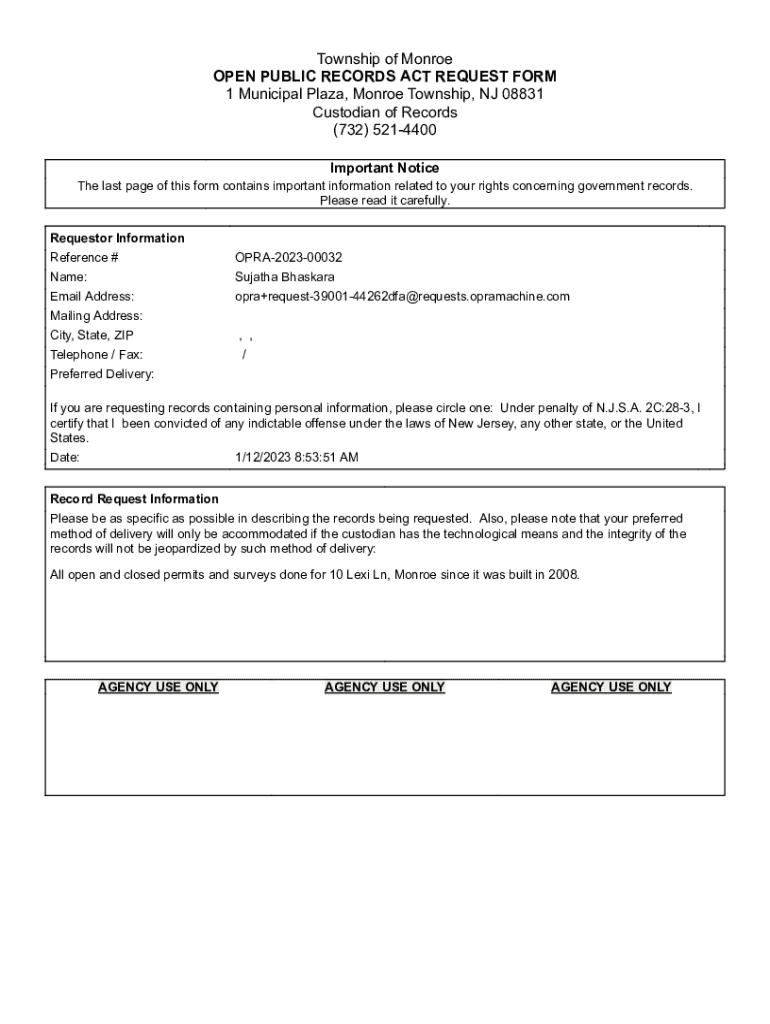 Township of Monroe
OPEN PUBLIC RECORDS ACT REQUEST FORM
1 Municipal Plaza, Monroe Township, NJ 08831
Custodian of Records
(732) 521-4400

Important Notice
The last page of this form contains important information related to your rights concerning government records. Please read it carefully.

Requestor Information
Reference # OPRA-2023-00032
Name: Sujatha Bhaskara
Email Address: opra+request-39001-44262dfa@requests.opramachine.com
Mailing Address:
City, State, ZIP , ,
Telephone / Fax: /
Preferred Delivery:

If you are requesting records containing personal information, please circle one: Under penalty of N.J.S.A. 2C:28-3, I certify that I been convicted of any indictable offense under the laws of New Jersey, any other state, or the United States.
Date: 1/12/2023 8:53:51 AM

Record Request Information
Please be as specific as possible in describing the records being requested. Also, please note that your preferred method of delivery will only be accommodated if the custodian has the technological means and the integrity of the records will not be jeopardized by such method of delivery:

All open and closed permits and surveys done for 10 Lexi Ln, Monroe since it was built in 2008.

AGENCY USE ONLY AGENCY USE ONLY AGENCY USE ONLY